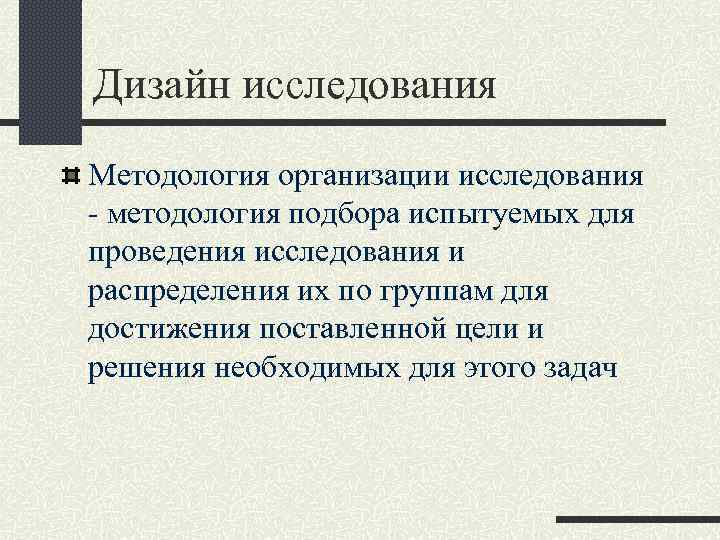 Дизайн исследования

Методология организации исследования - методология подбора испытуемых для проведения исследования и распределения их по группам для достижения поставленной цели и решения необходимых для этого задач